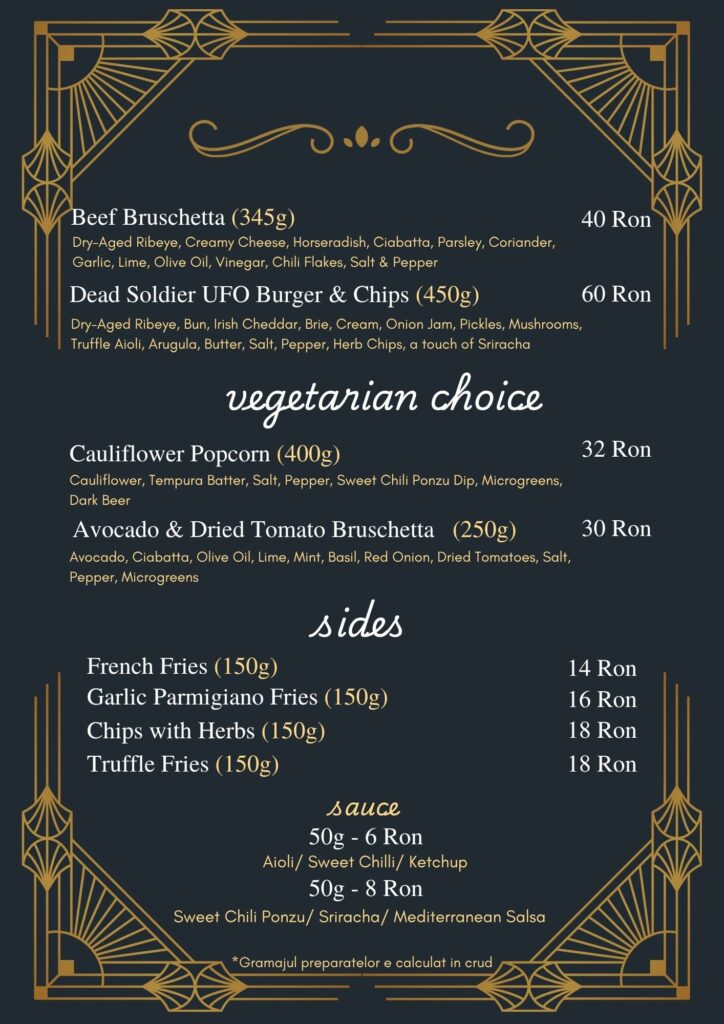 Beef Bruschetta (345g) 40 Ron
Dry-Aged Ribeye, Creamy Cheese, Horseradish, Ciabatta, Parsley, Coriander, Garlic, Lime, Olive Oil, Vinegar, Chili Flakes, Salt & Pepper

Dead Soldier UFO Burger & Chips (450g) 60 Ron
Dry-Aged Ribeye, Bun, Irish Cheddar, Brie, Cream, Onion Jam, Pickles, Mushrooms, Truffle Aioli, Arugula, Butter, Salt, Pepper, Herb Chips, a touch of Sriracha

vegetarian choice

Cauliflower Popcorn (400g) 32 Ron
Cauliflower, Tempura Batter, Salt, Pepper, Sweet Chili Ponzu Dip, Microgreens, Dark Beer

Avocado & Dried Tomato Bruschetta (250g) 30 Ron
Avocado, Ciabatta, Olive Oil, Lime, Mint, Basil, Red Onion, Dried Tomatoes, Salt, Pepper, Microgreens

sides

French Fries (150g) 14 Ron
Garlic Parmigiano Fries (150g) 16 Ron
Chips with Herbs (150g) 18 Ron
Truffle Fries (150g) 18 Ron

sauce
50g - 6 Ron
Aioli/ Sweet Chilli/ Ketchup
50g - 8 Ron
Sweet Chili Ponzu/ Sriracha/ Mediterranean Salsa

*Gramajul preparatelor e calculat in crud